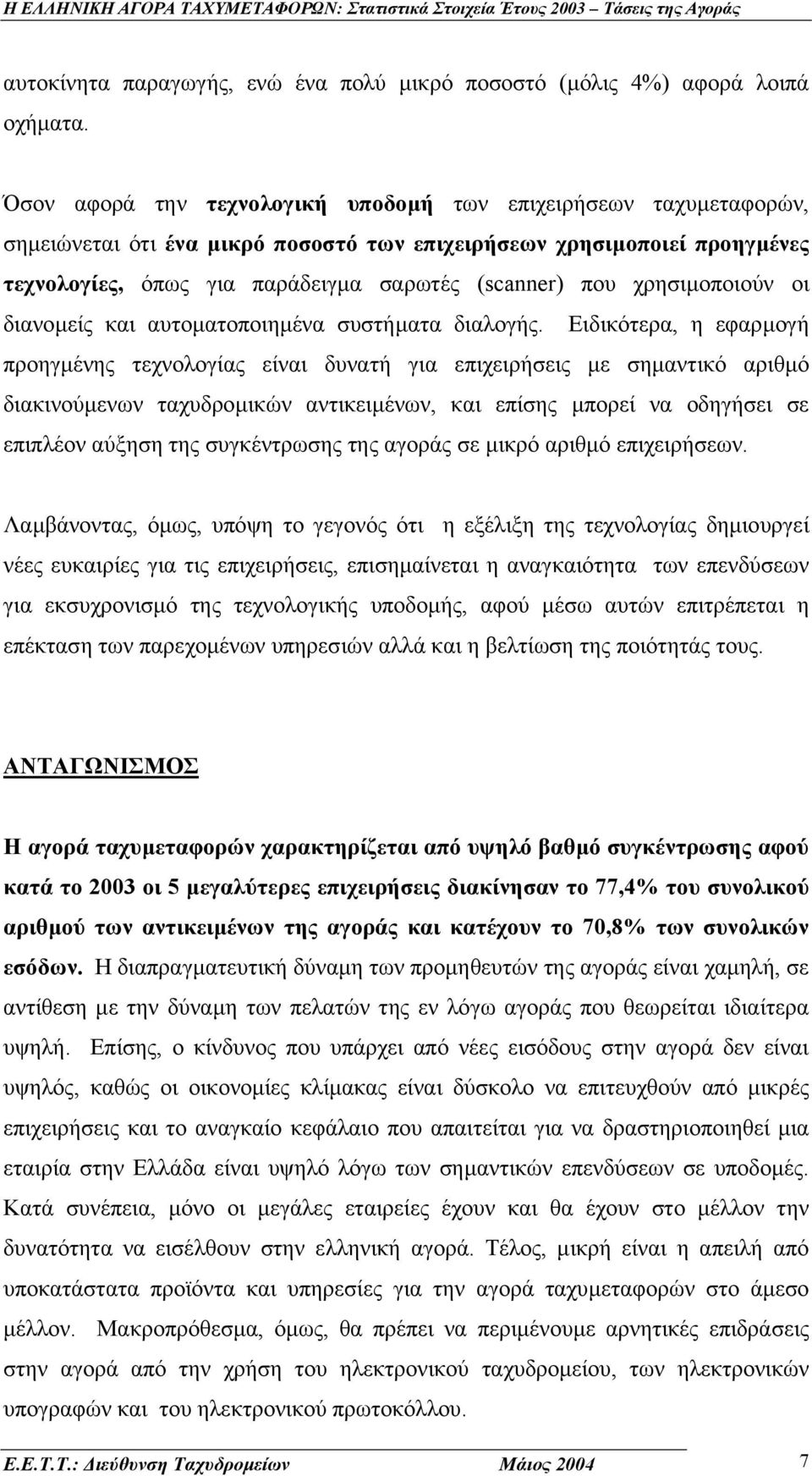 Η ΕΛΛΗΝΙΚΗ ΑΓΟΡΑ ΤΑΧΥΜΕΤΑΦΟΡΩΝ: Στατιστικά Στοιχεία Έτους 2003 – Τάσεις της Αγοράς

αυτοκίνητα παραγωγής, ενώ ένα πολύ μικρό ποσοστό (μόλις 4%) αφορά λοιπά οχήματα.

Όσον αφορά την τεχνολογική υποδομή των επιχειρήσεων ταχυμεταφορών, σημειώνεται ότι ένα μικρό ποσοστό των επιχειρήσεων χρησιμοποιεί προηγμένες τεχνολογίες, όπως για παράδειγμα σαρωτές (scanner) που χρησιμοποιούν οι διανομείς και αυτοματοποιημένα συστήματα διαλογής. Ειδικότερα, η εφαρμογή προηγμένης τεχνολογίας είναι δυνατή για επιχειρήσεις με σημαντικό αριθμό διακινούμενων ταχυδρομικών αντικειμένων, και επίσης μπορεί να οδηγήσει σε επιπλέον αύξηση της συγκέντρωσης της αγοράς σε μικρό αριθμό επιχειρήσεων.

Λαμβάνοντας, όμως, υπόψη το γεγονός ότι η εξέλιξη της τεχνολογίας δημιουργεί νέες ευκαιρίες για τις επιχειρήσεις, επισημαίνεται η αναγκαιότητα των επενδύσεων για εκσυχρονισμό της τεχνολογικής υποδομής, αφού μέσω αυτών επιτρέπεται η επέκταση των παρεχομένων υπηρεσιών αλλά και η βελτίωση της ποιότητάς τους.

ΑΝΤΑΓΩΝΙΣΜΟΣ

Η αγορά ταχυμεταφορών χαρακτηρίζεται από υψηλό βαθμό συγκέντρωσης αφού κατά το 2003 οι 5 μεγαλύτερες επιχειρήσεις διακίνησαν το 77,4% του συνολικού αριθμού των αντικειμένων της αγοράς και κατέχουν το 70,8% των συνολικών εσόδων. Η διαπραγματευτική δύναμη των προμηθευτών της αγοράς είναι χαμηλή, σε αντίθεση με την δύναμη των πελατών της εν λόγω αγοράς που θεωρείται ιδιαίτερα υψηλή. Επίσης, ο κίνδυνος που υπάρχει από νέες εισόδους στην αγορά δεν είναι υψηλός, καθώς οι οικονομίες κλίμακας είναι δύσκολο να επιτευχθούν από μικρές επιχειρήσεις και το αναγκαίο κεφάλαιο που απαιτείται για να δραστηριοποιηθεί μια εταιρία στην Ελλάδα είναι υψηλό λόγω των σημαντικών επενδύσεων σε υποδομές. Κατά συνέπεια, μόνο οι μεγάλες εταιρείες έχουν και θα έχουν στο μέλλον την δυνατότητα να εισέλθουν στην ελληνική αγορά. Τέλος, μικρή είναι η απειλή από υποκατάστατα προϊόντα και υπηρεσίες για την αγορά ταχυμεταφορών στο άμεσο μέλλον. Μακροπρόθεσμα, όμως, θα πρέπει να περιμένουμε αρνητικές επιδράσεις στην αγορά από την χρήση του ηλεκτρονικού ταχυδρομείου, των ηλεκτρονικών υπογραφών και του ηλεκτρονικού πρωτοκόλλου.

Ε.Ε.Τ.Τ.: Διεύθυνση Ταχυδρομείων Μάιος 2004 7